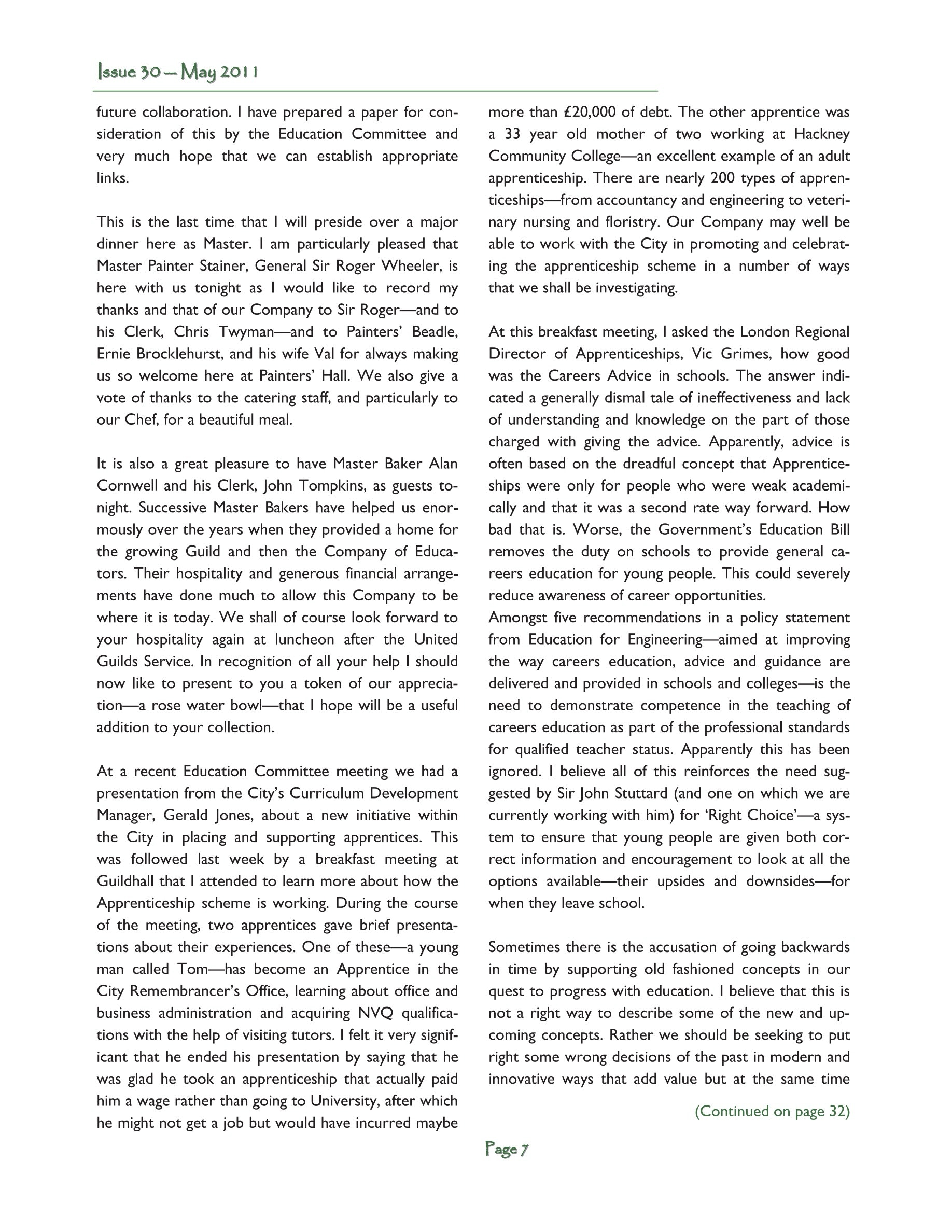 Issue 30 — May 2011

future collaboration. I have prepared a paper for consideration of this by the Education Committee and very much hope that we can establish appropriate links.

This is the last time that I will preside over a major dinner here as Master. I am particularly pleased that Master Painter Stainer, General Sir Roger Wheeler, is here with us tonight as I would like to record my thanks and that of our Company to Sir Roger—and to his Clerk, Chris Twyman—and to Painters' Beadle, Ernie Brocklehurst, and his wife Val for always making us so welcome here at Painters' Hall. We also give a vote of thanks to the catering staff, and particularly to our Chef, for a beautiful meal.

It is also a great pleasure to have Master Baker Alan Cornwell and his Clerk, John Tompkins, as guests tonight. Successive Master Bakers have helped us enormously over the years when they provided a home for the growing Guild and then the Company of Educators. Their hospitality and generous financial arrangements have done much to allow this Company to be where it is today. We shall of course look forward to your hospitality again at luncheon after the United Guilds Service. In recognition of all your help I should now like to present to you a token of our appreciation—a rose water bowl—that I hope will be a useful addition to your collection.

At a recent Education Committee meeting we had a presentation from the City's Curriculum Development Manager, Gerald Jones, about a new initiative within the City in placing and supporting apprentices. This was followed last week by a breakfast meeting at Guildhall that I attended to learn more about how the Apprenticeship scheme is working. During the course of the meeting, two apprentices gave brief presentations about their experiences. One of these—a young man called Tom—has become an Apprentice in the City Remembrancer's Office, learning about office and business administration and acquiring NVQ qualifications with the help of visiting tutors. I felt it very significant that he ended his presentation by saying that he was glad he took an apprenticeship that actually paid him a wage rather than going to University, after which he might not get a job but would have incurred maybe more than £20,000 of debt. The other apprentice was a 33 year old mother of two working at Hackney Community College—an excellent example of an adult apprenticeship. There are nearly 200 types of apprenticeships—from accountancy and engineering to veterinary nursing and floristry. Our Company may well be able to work with the City in promoting and celebrating the apprenticeship scheme in a number of ways that we shall be investigating.

At this breakfast meeting, I asked the London Regional Director of Apprenticeships, Vic Grimes, how good was the Careers Advice in schools. The answer indicated a generally dismal tale of ineffectiveness and lack of understanding and knowledge on the part of those charged with giving the advice. Apparently, advice is often based on the dreadful concept that Apprenticeships were only for people who were weak academically and that it was a second rate way forward. How bad that is. Worse, the Government's Education Bill removes the duty on schools to provide general careers education for young people. This could severely reduce awareness of career opportunities.
Amongst five recommendations in a policy statement from Education for Engineering—aimed at improving the way careers education, advice and guidance are delivered and provided in schools and colleges—is the need to demonstrate competence in the teaching of careers education as part of the professional standards for qualified teacher status. Apparently this has been ignored. I believe all of this reinforces the need suggested by Sir John Stuttard (and one on which we are currently working with him) for 'Right Choice'—a system to ensure that young people are given both correct information and encouragement to look at all the options available—their upsides and downsides—for when they leave school.

Sometimes there is the accusation of going backwards in time by supporting old fashioned concepts in our quest to progress with education. I believe that this is not a right way to describe some of the new and upcoming concepts. Rather we should be seeking to put right some wrong decisions of the past in modern and innovative ways that add value but at the same time

(Continued on page 32)

Page 7